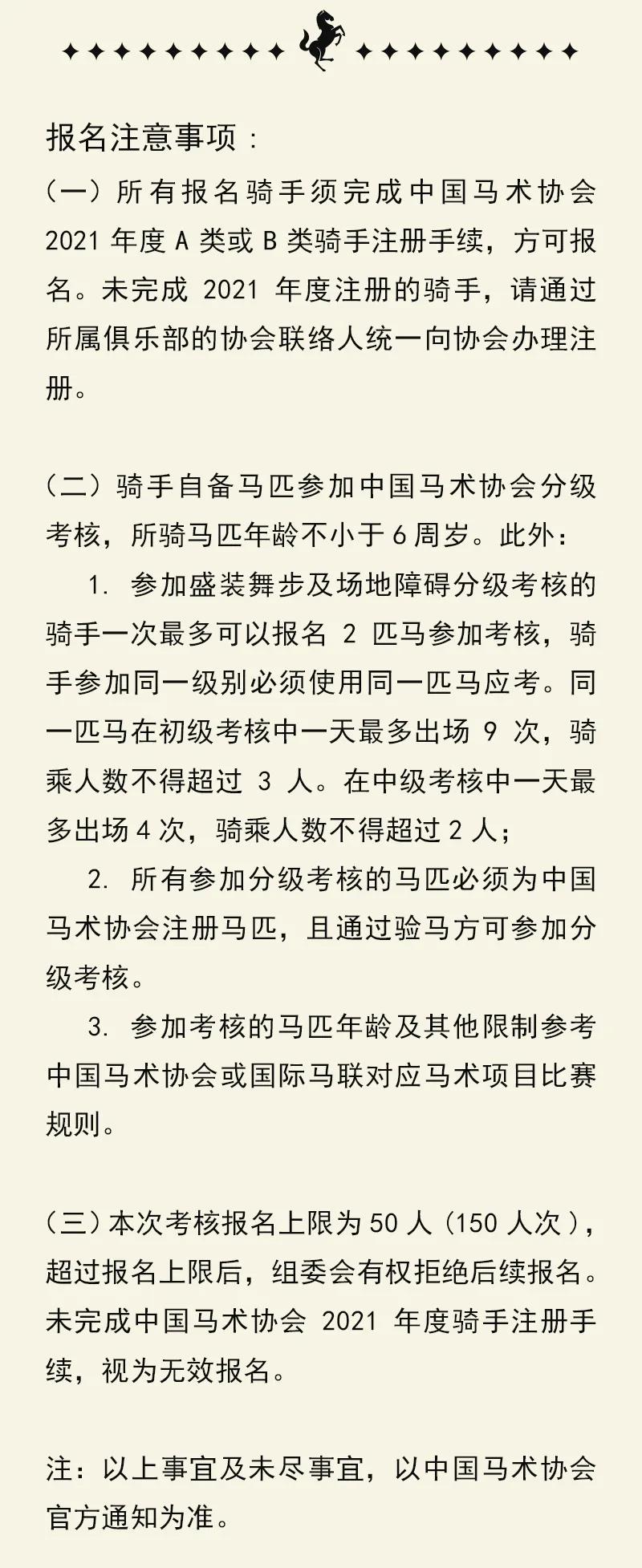 报名注意事项：

（一）所有报名骑手须完成中国马术协会 2021 年度 A 类或 B 类骑手注册手续，方可报名。未完成 2021 年度注册的骑手，请通过所属俱乐部的协会联络人统一向协会办理注册。

（二）骑手自备马匹参加中国马术协会分级考核，所骑马匹年龄不小于 6 周岁。此外：

1. 参加盛装舞步及场地障碍分级考核的骑手一次最多可以报名 2 匹马参加考核，骑手参加同一级别必须使用同一匹马应考。同一匹马在初级考核中一天最多出场 9 次，骑乘人数不得超过 3 人。在中级考核中一天最多出场 4 次，骑乘人数不得超过 2 人；

2. 所有参加分级考核的马匹必须为中国马术协会注册马匹，且通过验马方可参加分级考核。

3. 参加考核的马匹年龄及其他限制参考中国马术协会或国际马联对应马术项目比赛规则。

（三）本次考核报名上限为 50 人（150 人次），超过报名上限后，组委会有权拒绝后续报名。未完成中国马术协会 2021 年度骑手注册手续，视为无效报名。

注：以上事宜及未尽事宜，以中国马术协会官方通知为准。